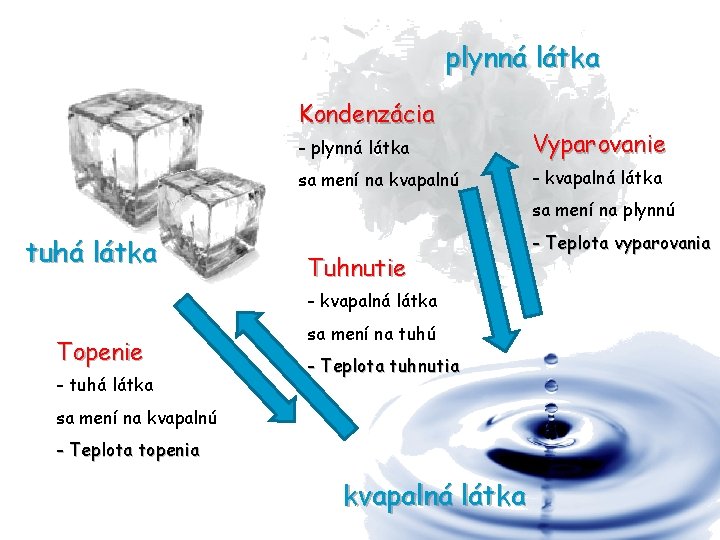 plynná látka

Kondenzácia

- plynná látka

sa mení na kvapalnú

Vyparovanie

- kvapalná látka

sa mení na plynnú

- Teplota vyparovania

tuhá látka

Tuhnutie

- kvapalná látka

sa mení na tuhú

- Teplota tuhnutia

Topenie

- tuhá látka

sa mení na kvapalnú

- Teplota topenia

kvapalná látka